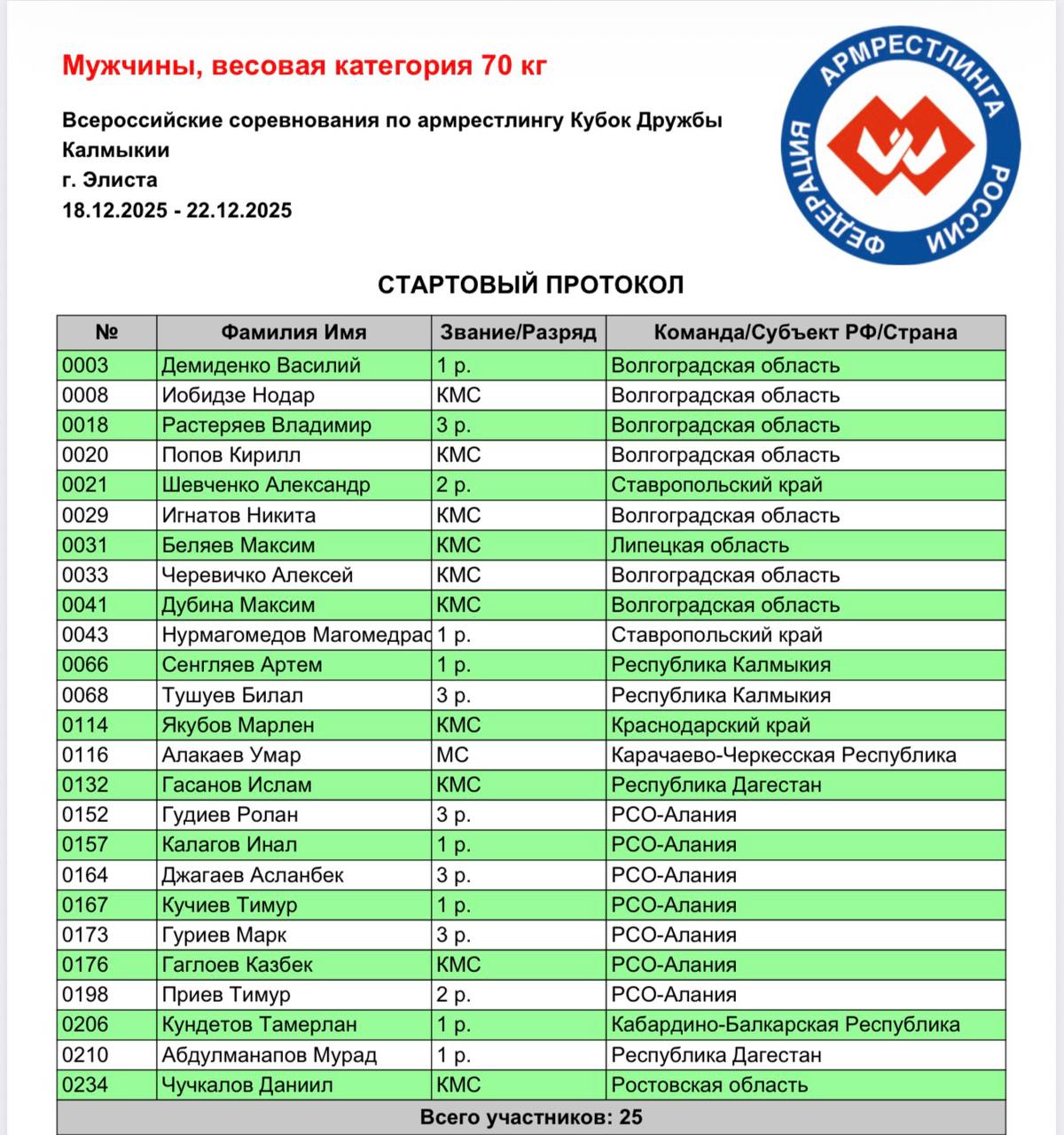 Мужчины, весовая категория 70 кг

Всероссийские соревнования по армрестлингу Кубок Дружбы Калмыкии
г. Элиста
18.12.2025 - 22.12.2025

ФЕДЕРАЦИЯ АРМРЕСТЛИНГА РОССИИ

СТАРТОВЫЙ ПРОТОКОЛ

| № | Фамилия Имя | Звание/Разряд | Команда/Субъект РФ/Страна |
|---|---|---|---|
| 0003 | Демиденко Василий | 1 р. | Волгоградская область |
| 0008 | Иобидзе Нодар | КМС | Волгоградская область |
| 0018 | Растеряев Владимир | 3 р. | Волгоградская область |
| 0020 | Попов Кирилл | КМС | Волгоградская область |
| 0021 | Шевченко Александр | 2 р. | Ставропольский край |
| 0029 | Игнатов Никита | КМС | Волгоградская область |
| 0031 | Беляев Максим | КМС | Липецкая область |
| 0033 | Черевичко Алексей | КМС | Волгоградская область |
| 0041 | Дубина Максим | КМС | Волгоградская область |
| 0043 | Нурмагомедов Магомедрас | 1 р. | Ставропольский край |
| 0066 | Сенгляев Артем | 1 р. | Республика Калмыкия |
| 0068 | Тушуев Билал | 3 р. | Республика Калмыкия |
| 0114 | Якубов Марлен | КМС | Краснодарский край |
| 0116 | Алакаев Умар | МС | Карачаево-Черкесская Республика |
| 0132 | Гасанов Ислам | КМС | Республика Дагестан |
| 0152 | Гудиев Ролан | 3 р. | РСО-Алания |
| 0157 | Калагов Инал | 1 р. | РСО-Алания |
| 0164 | Джагаев Асланбек | 3 р. | РСО-Алания |
| 0167 | Кучиев Тимур | 1 р. | РСО-Алания |
| 0173 | Гуриев Марк | 3 р. | РСО-Алания |
| 0176 | Гаглоев Казбек | КМС | РСО-Алания |
| 0198 | Приев Тимур | 2 р. | РСО-Алания |
| 0206 | Кундетов Тамерлан | 1 р. | Кабардино-Балкарская Республика |
| 0210 | Абдулманапов Мурад | 1 р. | Республика Дагестан |
| 0234 | Чучкалов Даниил | КМС | Ростовская область |

Всего участников: 25